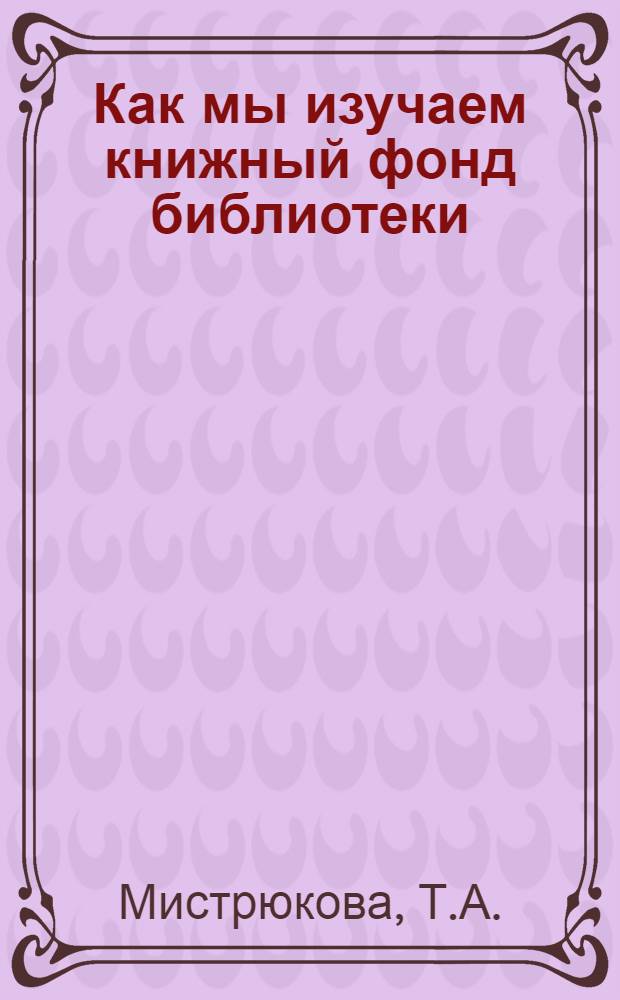 Как мы изучаем книжный фонд библиотеки

Мистрюкова, Т.А.